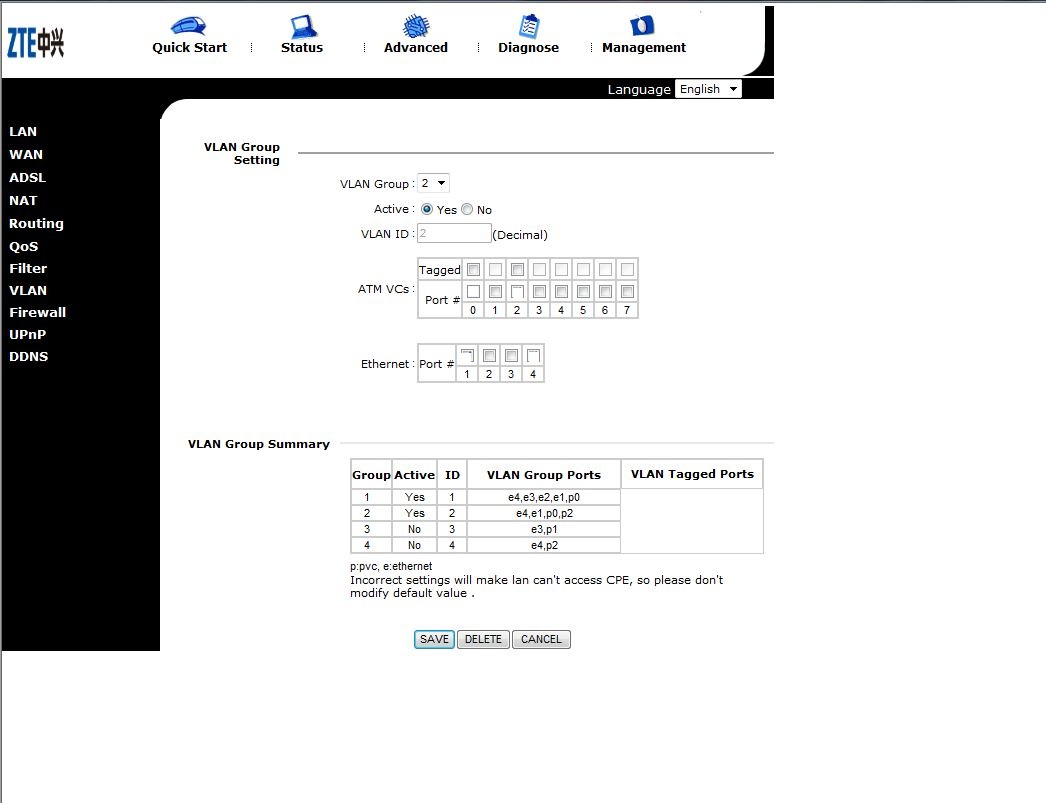 ZTE中兴

Quick Start | Status | Advanced | Diagnose | Management

Language English

LAN
WAN
ADSL
NAT
Routing
QoS
Filter
VLAN
Firewall
UPnP
DDNS

VLAN Group Setting

VLAN Group : 2

Active : Yes No

VLAN ID : 2 (Decimal)

ATM VCs :

| Tagged | | | | | | | | |
|---|---|---|---|---|---|---|---|---|
| Port # | | | | | | | | |
| | 0 | 1 | 2 | 3 | 4 | 5 | 6 | 7 |

Ethernet :

| Port # | | | | |
|---|---|---|---|---|
| | 1 | 2 | 3 | 4 |

VLAN Group Summary

| Group | Active | ID | VLAN Group Ports | VLAN Tagged Ports |
|---|---|---|---|---|
| 1 | Yes | 1 | e4,e3,e2,e1,p0 | |
| 2 | Yes | 2 | e4,e1,p0,p2 | |
| 3 | No | 3 | e3,p1 | |
| 4 | No | 4 | e4,p2 | |

p:pvc, e:ethernet
Incorrect settings will make lan can't access CPE, so please don't modify default value .

SAVE DELETE CANCEL